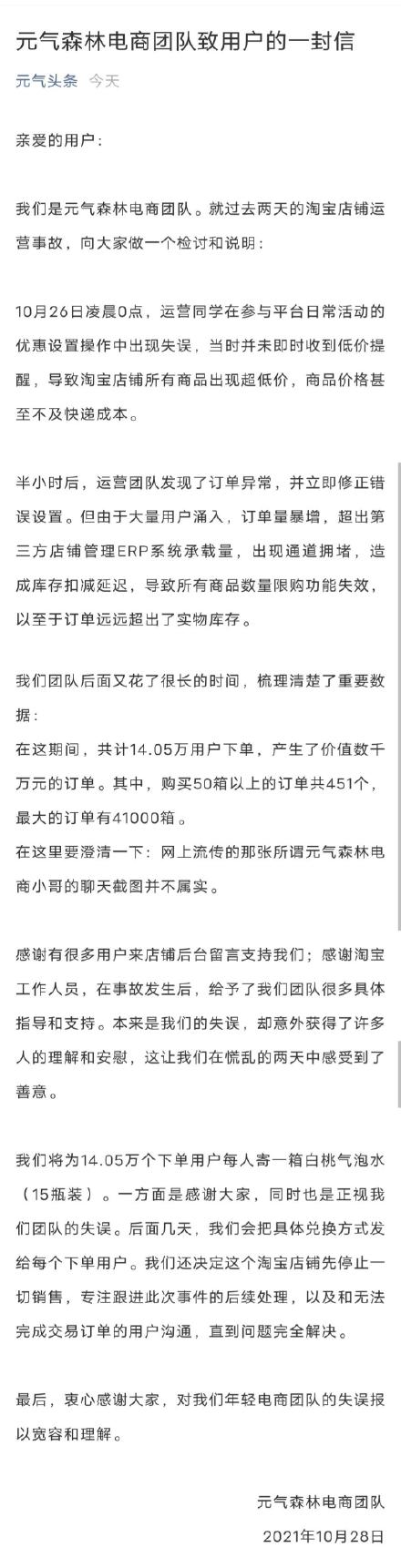 元气森林电商团队致用户的一封信

元气头条 今天

亲爱的用户：

我们是元气森林电商团队。就过去两天的淘宝店铺运营事故，向大家做一个检讨和说明：

10月26日凌晨0点，运营同学在参与平台日常活动的优惠设置操作中出现失误，当时并未即时收到低价提醒，导致淘宝店铺所有商品出现超低价，商品价格甚至不及快递成本。

半小时后，运营团队发现了订单异常，并立即修正错误设置。但由于大量用户涌入，订单量暴增，超出第三方店铺管理ERP系统承载量，出现通道拥堵，造成库存扣减延迟，导致所有商品数量限购功能失效，以至于订单远远超出了实物库存。

我们团队后面又花了很长的时间，梳理清楚了重要数据：
在这期间，共计14.05万用户下单，产生了价值数千万元的订单。其中，购买50箱以上的订单共451个，最大的订单有41000箱。
在这里要澄清一下：网上流传的那张所谓元气森林电商小哥的聊天截图并不属实。

感谢有很多用户来店铺后台留言支持我们；感谢淘宝工作人员，在事故发生后，给予了我们团队很多具体指导和支持。本来是我们的失误，却意外获得了许多人的理解和安慰，这让我们在慌乱的两天中感受到了善意。

我们将为14.05万个下单用户每人寄一箱白桃气泡水（15瓶装）。一方面是感谢大家，同时也是正视我们团队的失误。后面几天，我们会把具体兑换方式发给每个下单用户。我们还决定这个淘宝店铺先停止一切销售，专注跟进此次事件的后续处理，以及和无法完成交易订单的用户沟通，直到问题完全解决。

最后，衷心感谢大家，对我们年轻电商团队的失误报以宽容和理解。

元气森林电商团队
2021年10月28日